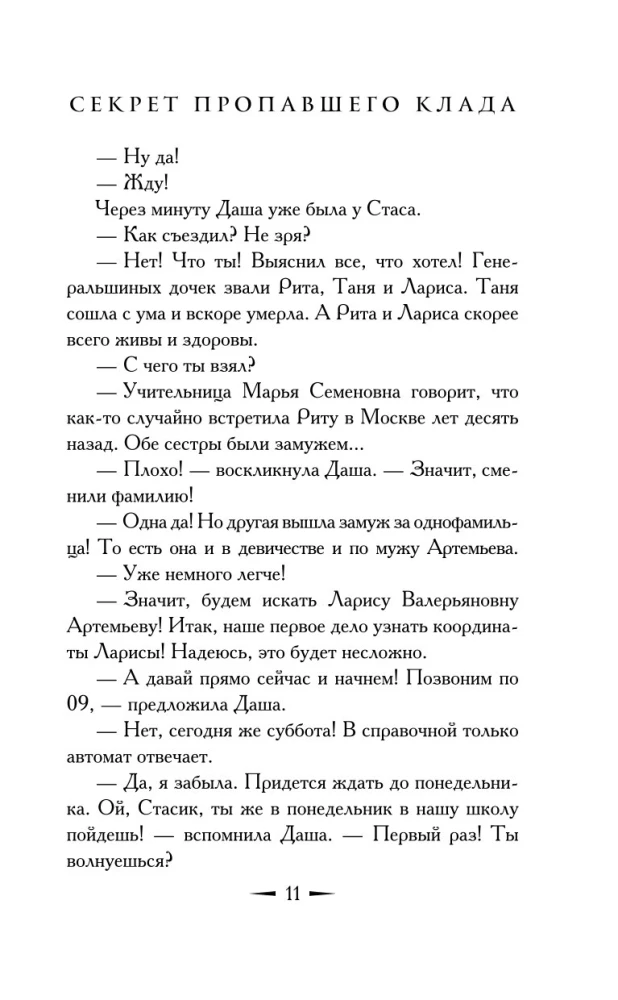 СЕКРЕТ ПРОПАВШЕГО КЛАДА

— Ну да!

— Жду!

Через минуту Даша уже была у Стаса.

— Как съездил? Не зря?

— Нет! Что ты! Выяснил все, что хотел! Генеральшиных дочек звали Рита, Таня и Лариса. Таня сошла с ума и вскоре умерла. А Рита и Лариса скорее всего живы и здоровы.

— С чего ты взял?

— Учительница Марья Семеновна говорит, что как-то случайно встретила Риту в Москве лет десять назад. Обе сестры были замужем...

— Плохо! — воскликнула Даша. — Значит, сменили фамилию!

— Одна да! Но другая вышла замуж за однофамильца! То есть она и в девичестве и по мужу Артемьева.

— Уже немного легче!

— Значит, будем искать Ларису Валерьяновну Артемьеву! Итак, наше первое дело узнать координаты Ларисы! Надеюсь, это будет несложно.

— А давай прямо сейчас и начнем! Позвоним по 09, — предложила Даша.

— Нет, сегодня же суббота! В справочной только автомат отвечает.

— Да, я забыла. Придется ждать до понедельника. Ой, Стасик, ты же в понедельник в нашу школу пойдешь! — вспомнила Даша. — Первый раз! Ты волнуешься?

11